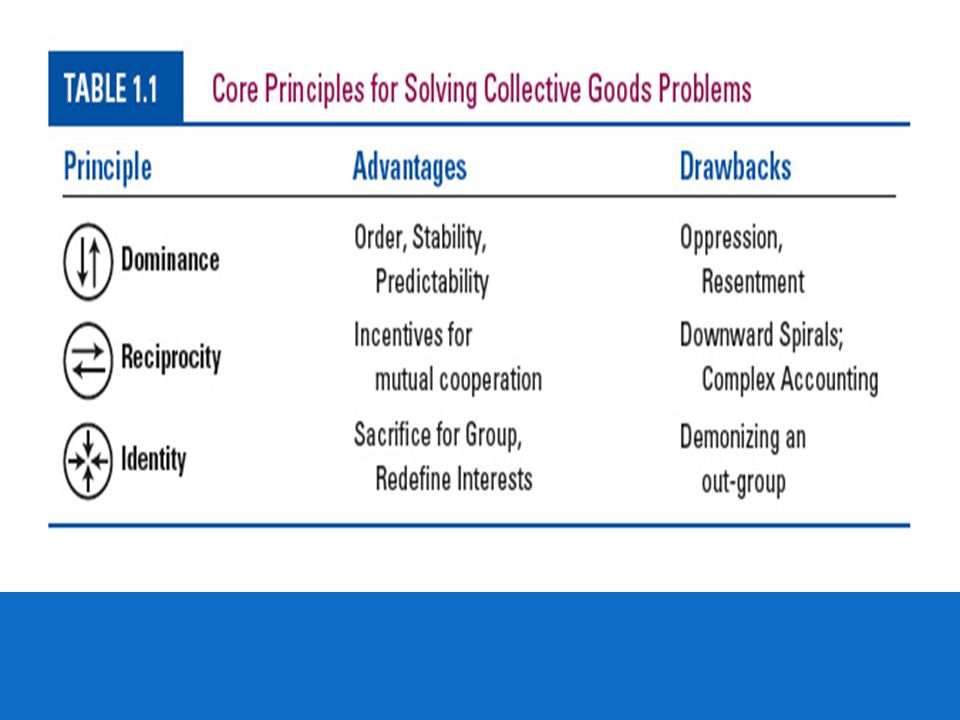 TABLE 1.1 Core Principles for Solving Collective Goods Problems

| Principle | Advantages | Drawbacks |
|---|---|---|
| Dominance | Order, Stability, Predictability | Oppression, Resentment |
| Reciprocity | Incentives for mutual cooperation | Downward Spirals; Complex Accounting |
| Identity | Sacrifice for Group, Redefine Interests | Demonizing an out-group |